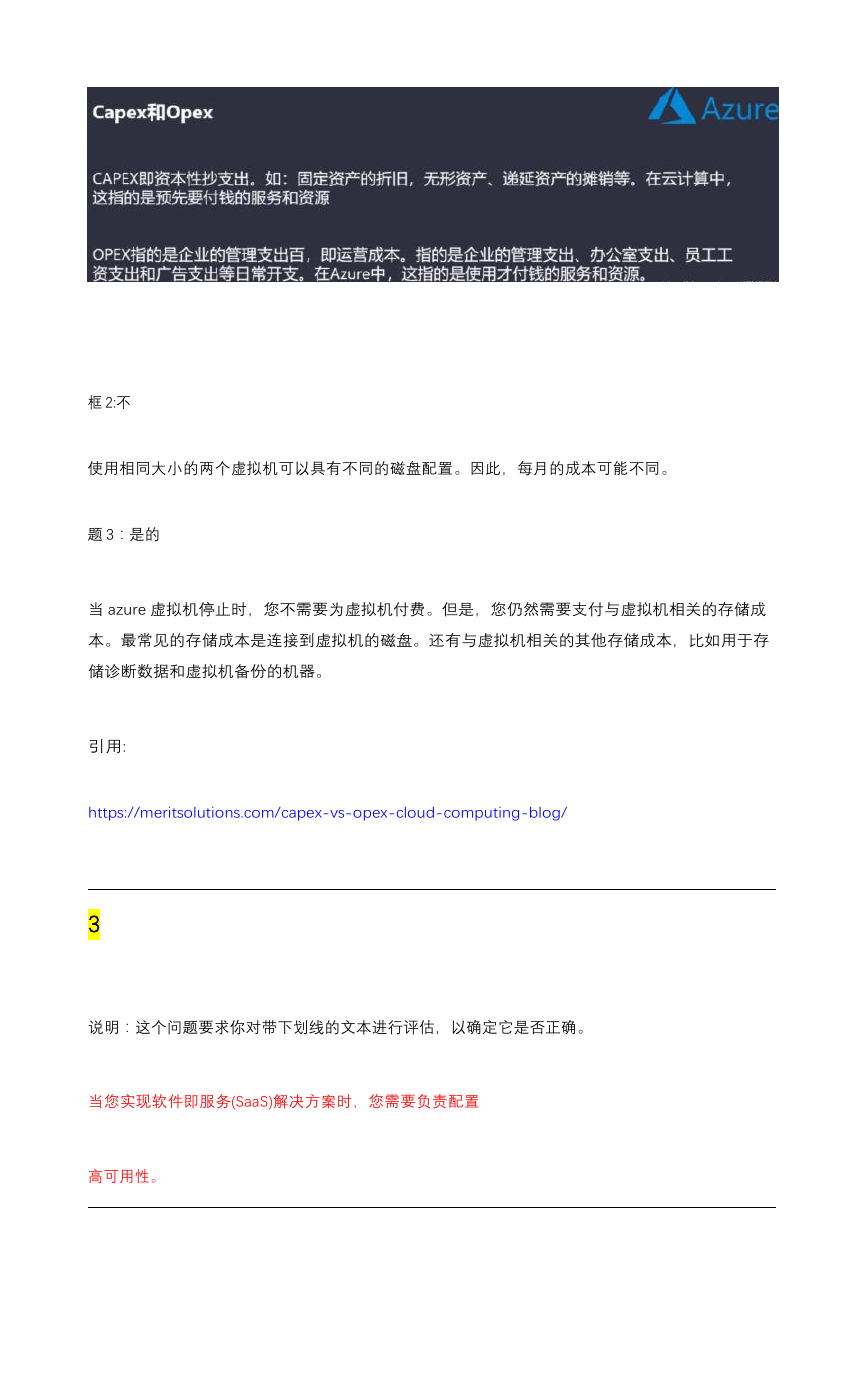 Capex和Opex

Azure

CAPEX即资本性抄支出。如：固定资产的折旧，无形资产、递延资产的摊销等。在云计算中，这指的是预先要付钱的服务和资源

OPEX指的是企业的管理支出百，即运营成本。指的是企业的管理支出、办公室支出、员工工资支出和广告支出等日常开支。在Azure中，这指的是使用才付钱的服务和资源。

框 2:不

使用相同大小的两个虚拟机可以具有不同的磁盘配置。因此，每月的成本可能不同。

题 3：是的

当 azure 虚拟机停止时，您不需要为虚拟机付费。但是，您仍然需要支付与虚拟机相关的存储成本。最常见的存储成本是连接到虚拟机的磁盘。还有与虚拟机相关的其他存储成本，比如用于存储诊断数据和虚拟机备份的机器。

引用:

https://meritsolutions.com/capex-vs-opex-cloud-computing-blog/

3

说明：这个问题要求你对带下划线的文本进行评估，以确定它是否正确。

当您实现软件即服务(SaaS)解决方案时，您需要负责配置

高可用性。